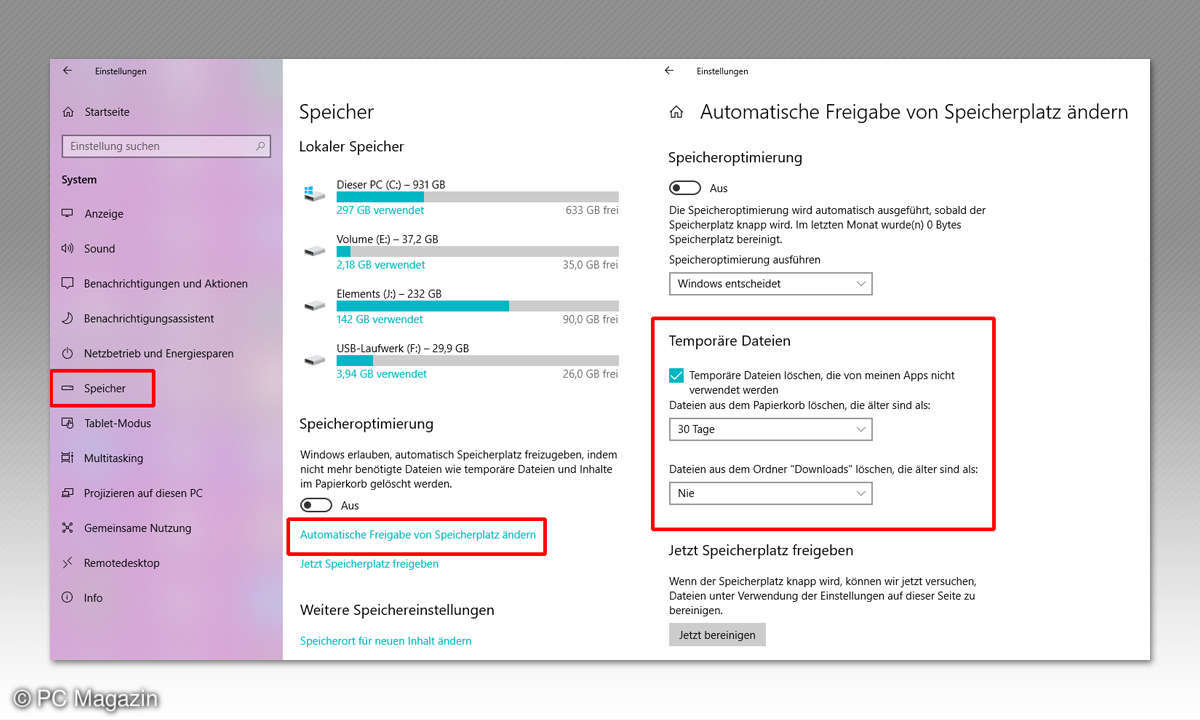 Einstellungen

Startseite

Einstellung suchen

System

Anzeige

Sound

Benachrichtigungen und Aktionen

Benachrichtigungsassistent

Netzbetrieb und Energiesparen

Speicher

Tablet-Modus

Multitasking

Projizieren auf diesen PC

Gemeinsame Nutzung

Remotedesktop

Info

Speicher

Lokaler Speicher

Dieser PC (C:) – 931 GB
297 GB verwendet 633 GB frei

Volume (E:) – 37,2 GB
2,18 GB verwendet 35,0 GB frei

Elements (J:) – 232 GB
142 GB verwendet 90,0 GB frei

USB-Laufwerk (F:) – 29,9 GB
3,94 GB verwendet 26,0 GB frei

Speicheroptimierung

Windows erlauben, automatisch Speicherplatz freizugeben, indem nicht mehr benötigte Dateien wie temporäre Dateien und Inhalte im Papierkorb gelöscht werden.

Aus

Automatische Freigabe von Speicherplatz ändern

Jetzt Speicherplatz freigeben

Weitere Speichereinstellungen

Speicherort für neuen Inhalt ändern

Einstellungen

Automatische Freigabe von Speicherplatz ändern

Speicheroptimierung

Aus

Die Speicheroptimierung wird automatisch ausgeführt, sobald der Speicherplatz knapp wird. Im letzten Monat wurde(n) 0 Bytes Speicherplatz bereinigt.

Speicheroptimierung ausführen

Windows entscheidet

Temporäre Dateien

Temporäre Dateien löschen, die von meinen Apps nicht verwendet werden

Dateien aus dem Papierkorb löschen, die älter sind als:

30 Tage

Dateien aus dem Ordner "Downloads" löschen, die älter sind als:

Nie

Jetzt Speicherplatz freigeben

Wenn der Speicherplatz knapp wird, können wir jetzt versuchen, Dateien unter Verwendung der Einstellungen auf dieser Seite zu bereinigen.

Jetzt bereinigen

© PC Magazin